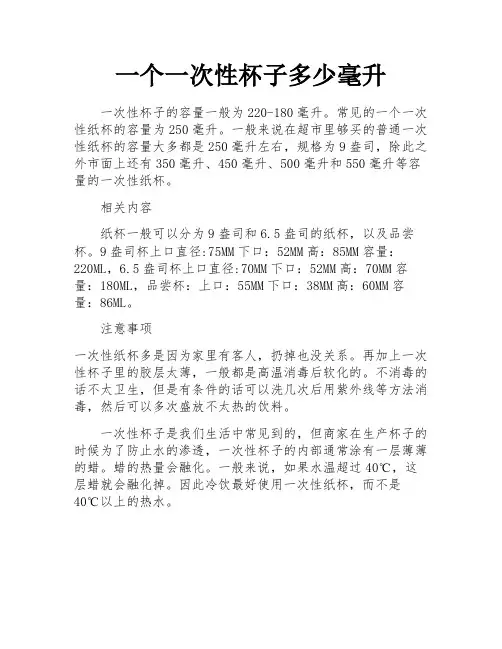 一个一次性杯子多少毫升

一次性杯子的容量一般为220-180毫升。常见的一个一次性纸杯的容量为250毫升。一般来说在超市里够买的普通一次性纸杯的容量大多都是250毫升左右，规格为9盎司，除此之外市面上还有350毫升、450毫升、500毫升和550毫升等容量的一次性纸杯。

相关内容

纸杯一般可以分为9盎司和6.5盎司的纸杯，以及品尝杯。9盎司杯上口直径:75MM下口：52MM高：85MM容量：220ML，6.5盎司杯上口直径:70MM下口：52MM高：70MM容量：180ML，品尝杯：上口：55MM下口：38MM高：60MM容量：86ML。

注意事项

一次性纸杯多是因为家里有客人，扔掉也没关系。再加上一次性杯子里的胶层太薄，一般都是高温消毒后软化的。不消毒的话不太卫生，但是有条件的话可以洗几次后用紫外线等方法消毒，然后可以多次盛放不太热的饮料。

一次性杯子是我们生活中常见到的，但商家在生产杯子的时候为了防止水的渗透，一次性杯子的内部通常涂有一层薄薄的蜡。蜡的热量会融化。一般来说，如果水温超过40℃，这层蜡就会融化掉。因此冷饮最好使用一次性纸杯，而不是40℃以上的热水。